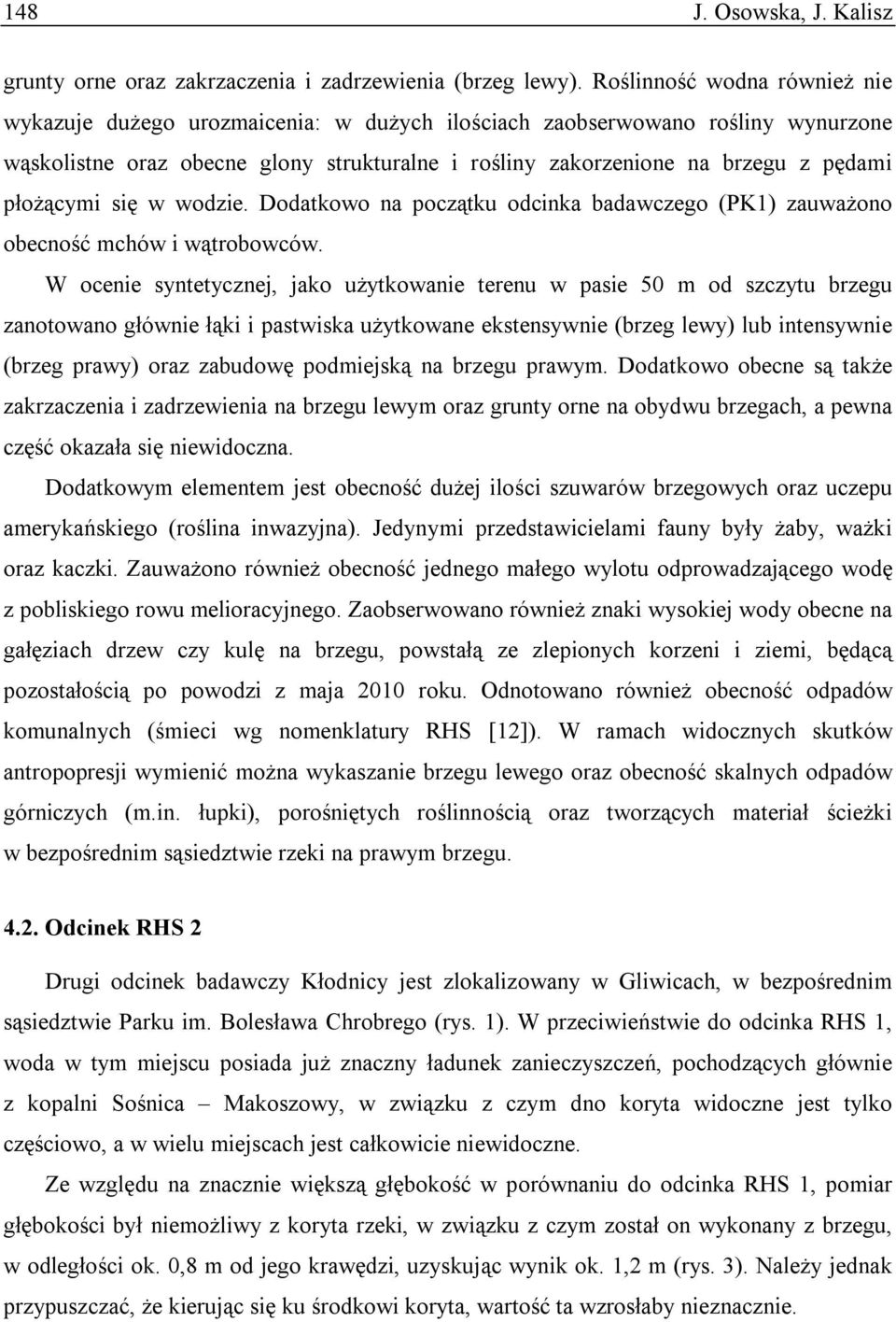 148 J. Osowska, J. Kalisz

grunty orne oraz zakrzaczenia i zadrzewienia (brzeg lewy). Roślinność wodna również nie wykazuje dużego urozmaicenia: w dużych ilościach zaobserwowano rośliny wynurzone wąskolistne oraz obecne glony strukturalne i rośliny zakorzenione na brzegu z pędami płożącymi się w wodzie. Dodatkowo na początku odcinka badawczego (PK1) zauważono obecność mchów i wątrobowców.

W ocenie syntetycznej, jako użytkowanie terenu w pasie 50 m od szczytu brzegu zanotowano głównie łąki i pastwiska użytkowane ekstensywnie (brzeg lewy) lub intensywnie (brzeg prawy) oraz zabudowę podmiejską na brzegu prawym. Dodatkowo obecne są także zakrzaczenia i zadrzewienia na brzegu lewym oraz grunty orne na obydwu brzegach, a pewna część okazała się niewidoczna.

Dodatkowym elementem jest obecność dużej ilości szuwarów brzegowych oraz uczepu amerykańskiego (roślina inwazyjna). Jedynymi przedstawicielami fauny były żaby, ważki oraz kaczki. Zauważono również obecność jednego małego wylotu odprowadzającego wodę z pobliskiego rowu melioracyjnego. Zaobserwowano również znaki wysokiej wody obecne na gałęziach drzew czy kulę na brzegu, powstałą ze zlepionych korzeni i ziemi, będącą pozostałością po powodzi z maja 2010 roku. Odnotowano również obecność odpadów komunalnych (śmieci wg nomenklatury RHS [12]). W ramach widocznych skutków antropopresji wymienić można wykaszanie brzegu lewego oraz obecność skalnych odpadów górniczych (m.in. łupki), porośniętych roślinnością oraz tworzących materiał ścieżki w bezpośrednim sąsiedztwie rzeki na prawym brzegu.

4.2. Odcinek RHS 2

Drugi odcinek badawczy Kłodnicy jest zlokalizowany w Gliwicach, w bezpośrednim sąsiedztwie Parku im. Bolesława Chrobrego (rys. 1). W przeciwieństwie do odcinka RHS 1, woda w tym miejscu posiada już znaczny ładunek zanieczyszczeń, pochodzących głównie z kopalni Sośnica – Makoszowy, w związku z czym dno koryta widoczne jest tylko częściowo, a w wielu miejscach jest całkowicie niewidoczne.

Ze względu na znacznie większą głębokość w porównaniu do odcinka RHS 1, pomiar głębokości był niemożliwy z koryta rzeki, w związku z czym został on wykonany z brzegu, w odległości ok. 0,8 m od jego krawędzi, uzyskując wynik ok. 1,2 m (rys. 3). Należy jednak przypuszczać, że kierując się ku środkowi koryta, wartość ta wzrosłaby nieznacznie.